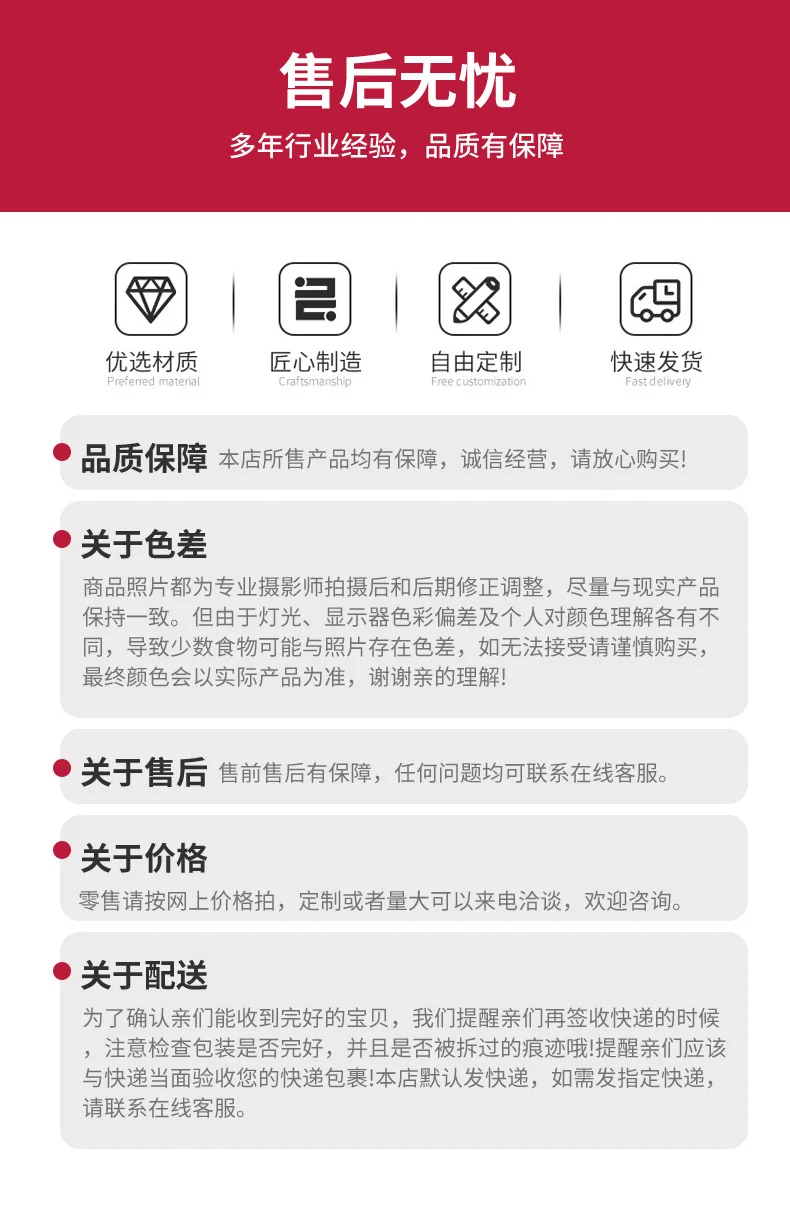 售后无忧
多年行业经验，品质有保障

优选材质
Preferred material

匠心制造
Craftsmanship

自由定制
Free customization

快速发货
Fast delivery

品质保障 本店所售产品均有保障，诚信经营，请放心购买!

关于色差
商品照片都为专业摄影师拍摄后和后期修正调整，尽量与现实产品保持一致。但由于灯光、显示器色彩偏差及个人对颜色理解各有不同，导致少数食物可能与照片存在色差，如无法接受请谨慎购买，最终颜色会以实际产品为准，谢谢亲的理解!

关于售后 售前售后有保障，任何问题均可联系在线客服。

关于价格
零售请按网上价格拍，定制或者量大可以来电洽谈，欢迎咨询。

关于配送
为了确认亲们能收到完好的宝贝，我们提醒亲们再签收快递的时候，注意检查包装是否完好，并且是否被拆过的痕迹哦!提醒亲们应该与快递当面验收您的快递包裹!本店默认发快递，如需发指定快递，请联系在线客服。